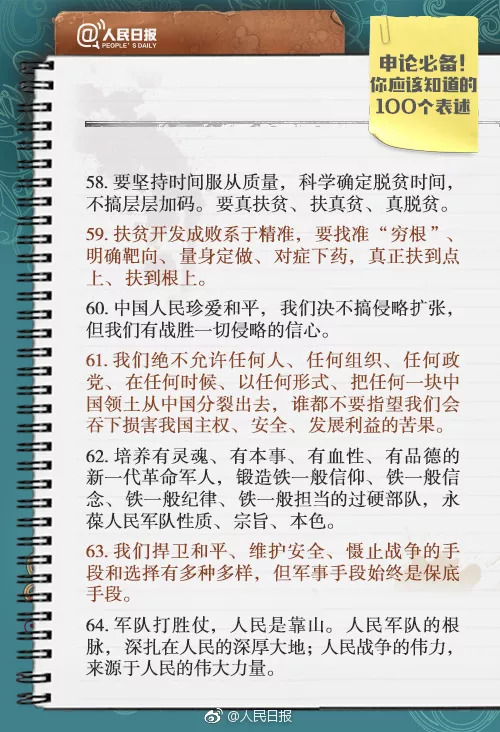 @人民日报
PEOPLE'S DAILY

申论必备！
你应该知道的
100个表述

58. 要坚持时间服从质量，科学确定脱贫时间，不搞层层加码。要真扶贫、扶真贫、真脱贫。

59. 扶贫开发成败系于精准，要找准“穷根”、明确靶向、量身定做、对症下药，真正扶到点上、扶到根上。

60. 中国人民珍爱和平，我们决不搞侵略扩张，但我们有战胜一切侵略的信心。

61. 我们绝不允许任何人、任何组织、任何政党、在任何时候、以任何形式、把任何一块中国领土从中国分裂出去，谁都不要指望我们会吞下损害我国主权、安全、发展利益的苦果。

62. 培养有灵魂、有本事、有血性、有品德的新一代革命军人，锻造铁一般信仰、铁一般信念、铁一般纪律、铁一般担当的过硬部队，永葆人民军队性质、宗旨、本色。

63. 我们捍卫和平、维护安全、慑止战争的手段和选择有多种多样，但军事手段始终是保底手段。

64. 军队打胜仗，人民是靠山。人民军队的根脉，深扎在人民的深厚大地；人民战争的伟力，来源于人民的伟大力量。

@人民日报